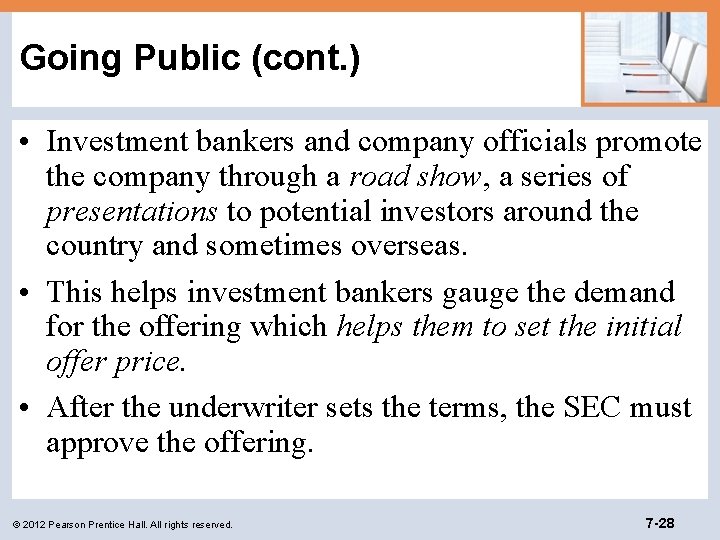 Going Public (cont.)

• Investment bankers and company officials promote the company through a road show, a series of presentations to potential investors around the country and sometimes overseas.

• This helps investment bankers gauge the demand for the offering which helps them to set the initial offer price.

• After the underwriter sets the terms, the SEC must approve the offering.

© 2012 Pearson Prentice Hall. All rights reserved.

7-28